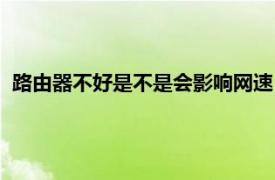 路由器不好是不是会影响网速